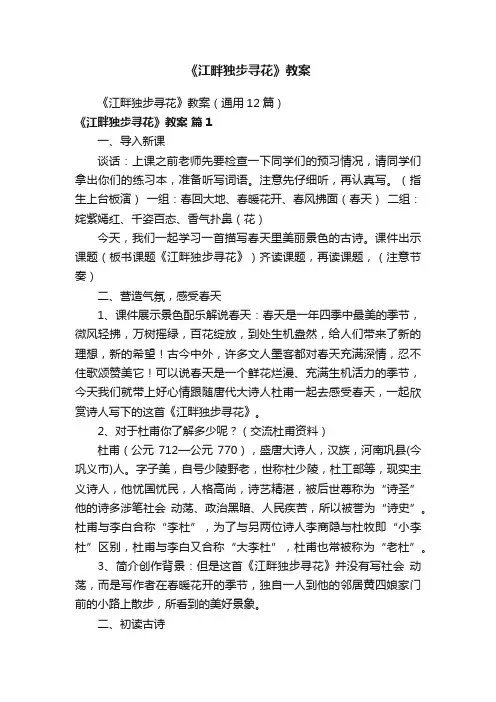 《江畔独步寻花》教案

《江畔独步寻花》教案（通用12篇）

《江畔独步寻花》教案 篇1

一、导入新课

谈话：上课之前老师先要检查一下同学们的预习情况，请同学们拿出你们的练习本，准备听写词语。注意先仔细听，再认真写。（指生上台板演） 一组：春回大地、春暖花开、春风拂面（春天） 二组：姹紫嫣红、千姿百态、香气扑鼻（花）

今天，我们一起学习一首描写春天里美丽景色的古诗。课件出示课题（板书课题《江畔独步寻花》）齐读课题，再读课题，（注意节奏）

二、营造气氛，感受春天

1、课件展示景色配乐解说春天：春天是一年四季中最美的季节，微风轻拂，万树摇绿，百花绽放，到处生机盎然，给人们带来了新的理想，新的希望！古今中外，许多文人墨客都对春天充满深情，忍不住歌颂赞美它！可以说春天是一个鲜花烂漫、充满生机活力的季节，今天我们就带上好心情跟随唐代大诗人杜甫一起去感受春天，一起欣赏诗人写下的这首《江畔独步寻花》。

2、对于杜甫你了解多少呢？（交流杜甫资料）

杜甫（公元 712—公元 770），盛唐大诗人，汉族，河南巩县(今巩义市)人。字子美，自号少陵野老，世称杜少陵，杜工部等，现实主义诗人，他忧国忧民，人格高尚，诗艺精湛，被后世尊称为“诗圣”他的诗多涉笔社会 动荡、政治黑暗、人民疾苦，所以被誉为“诗史”。杜甫与李白合称“李杜”，为了与另两位诗人李商隐与杜牧即“小李杜”区别，杜甫与李白又合称“大李杜”，杜甫也常被称为“老杜”。

3、简介创作背景：但是这首《江畔独步寻花》并没有写社会 动荡，而是写作者在春暖花开的季节，独自一人到他的邻居黄四娘家门前的小路上散步，所看到的美好景象。

二、初读古诗